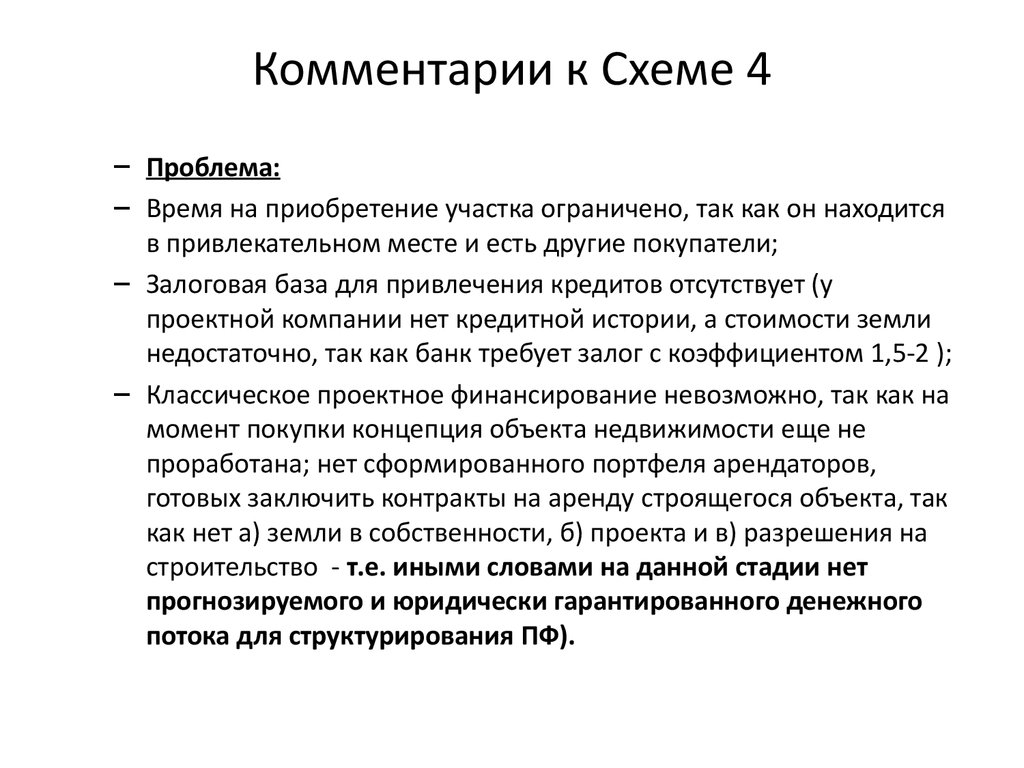 Комментарии к Схеме 4

– Проблема:

– Время на приобретение участка ограничено, так как он находится в привлекательном месте и есть другие покупатели;

– Залоговая база для привлечения кредитов отсутствует (у проектной компании нет кредитной истории, а стоимости земли недостаточно, так как банк требует залог с коэффициентом 1,5-2 );

– Классическое проектное финансирование невозможно, так как на момент покупки концепция объекта недвижимости еще не проработана; нет сформированного портфеля арендаторов, готовых заключить контракты на аренду строящегося объекта, так как нет а) земли в собственности, б) проекта и в) разрешения на строительство - т.е. иными словами на данной стадии нет прогнозируемого и юридически гарантированного денежного потока для структурирования ПФ).